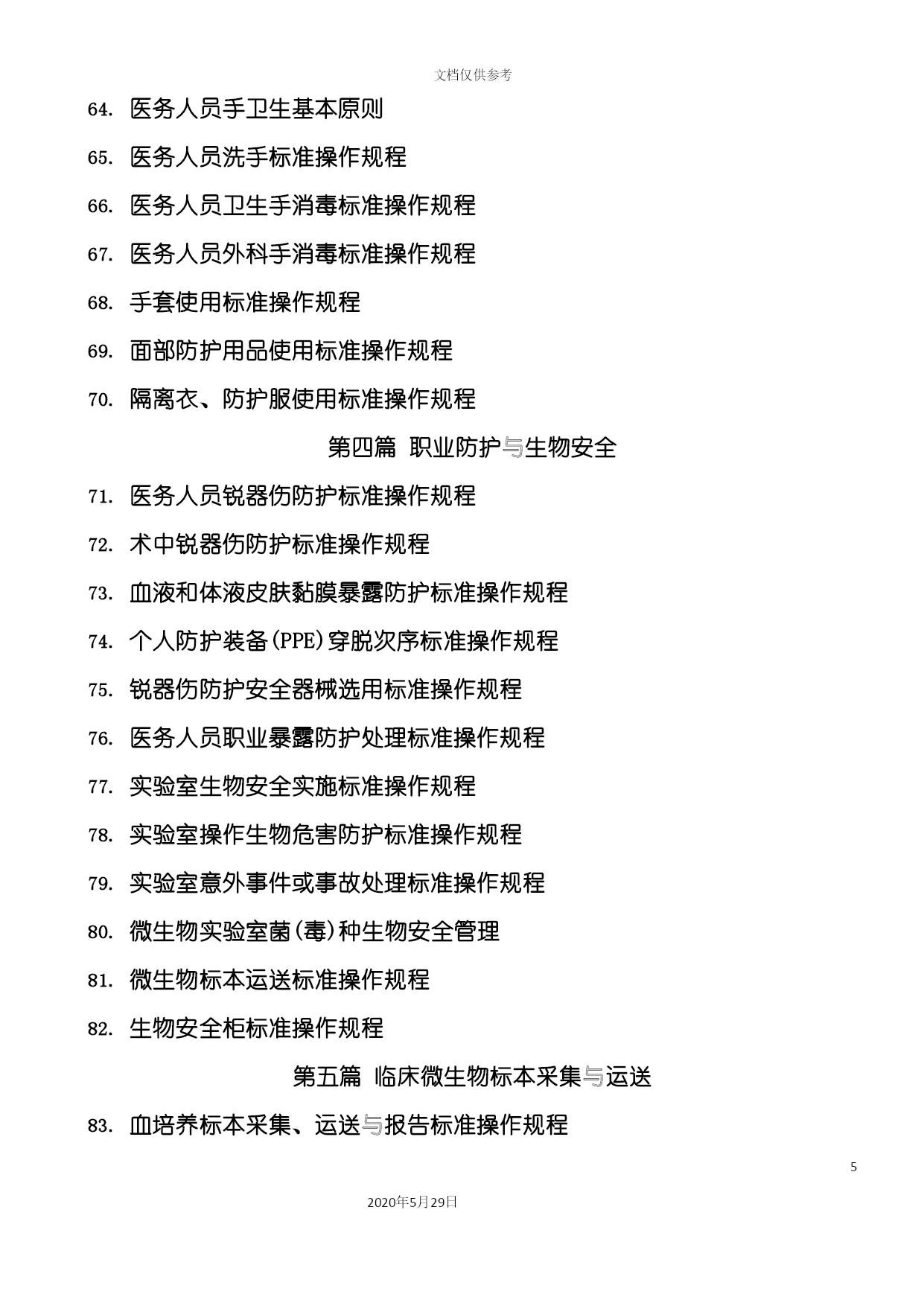 文档仅供参考

64. 医务人员手卫生基本原则

65. 医务人员洗手标准操作规程

66. 医务人员卫生手消毒标准操作规程

67. 医务人员外科手消毒标准操作规程

68. 手套使用标准操作规程

69. 面部防护用品使用标准操作规程

70. 隔离衣、防护服使用标准操作规程

第四篇 职业防护与生物安全

71. 医务人员锐器伤防护标准操作规程

72. 术中锐器伤防护标准操作规程

73. 血液和体液皮肤黏膜暴露防护标准操作规程

74. 个人防护装备(PPE)穿脱次序标准操作规程

75. 锐器伤防护安全器械选用标准操作规程

76. 医务人员职业暴露防护处理标准操作规程

77. 实验室生物安全实施标准操作规程

78. 实验室操作生物危害防护标准操作规程

79. 实验室意外事件或事故处理标准操作规程

80. 微生物实验室菌(毒)种生物安全管理

81. 微生物标本运送标准操作规程

82. 生物安全柜标准操作规程

第五篇 临床微生物标本采集与运送

83. 血培养标本采集、运送与报告标准操作规程

5

2020年5月29日